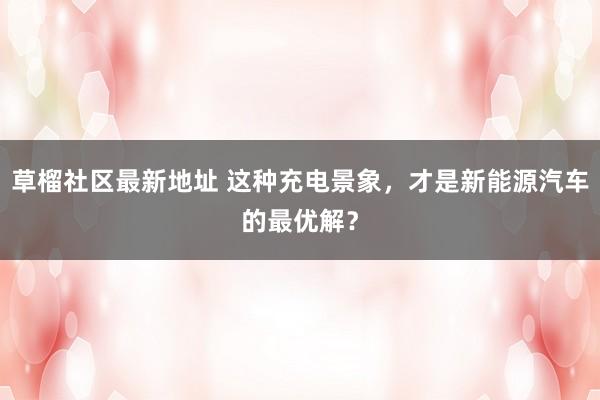 草榴社区最新地址 这种充电景象，才是新能源汽车的最优解？